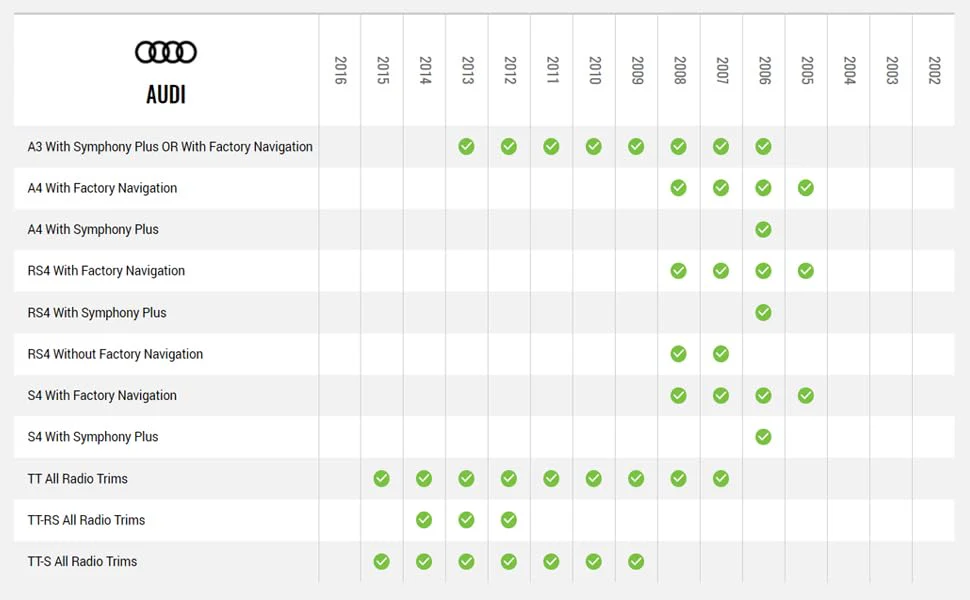 | AUDI | 2016 | 2015 | 2014 | 2013 | 2012 | 2011 | 2010 | 2009 | 2008 | 2007 | 2006 | 2005 | 2004 | 2003 | 2002 |
|---|---|---|---|---|---|---|---|---|---|---|---|---|---|---|---|
| A3 With Symphony Plus OR With Factory Navigation | | | | ✓ | ✓ | ✓ | ✓ | ✓ | ✓ | ✓ | ✓ | | | | |
| A4 With Factory Navigation | | | | | | | | | ✓ | ✓ | ✓ | ✓ | | | |
| A4 With Symphony Plus | | | | | | | | | | | ✓ | | | | |
| RS4 With Factory Navigation | | | | | | | | | ✓ | ✓ | ✓ | ✓ | | | |
| RS4 With Symphony Plus | | | | | | | | | | | ✓ | | | | |
| RS4 Without Factory Navigation | | | | | | | | | ✓ | ✓ | | | | | |
| S4 With Factory Navigation | | | | | | | | | ✓ | ✓ | ✓ | ✓ | | | |
| S4 With Symphony Plus | | | | | | | | | | | ✓ | | | | |
| TT All Radio Trims | | ✓ | ✓ | ✓ | ✓ | ✓ | ✓ | ✓ | ✓ | ✓ | | | | | |
| TT-RS All Radio Trims | | | ✓ | ✓ | ✓ | | | | | | | | | | |
| TT-S All Radio Trims | | ✓ | ✓ | ✓ | ✓ | ✓ | ✓ | ✓ | | | | | | | |